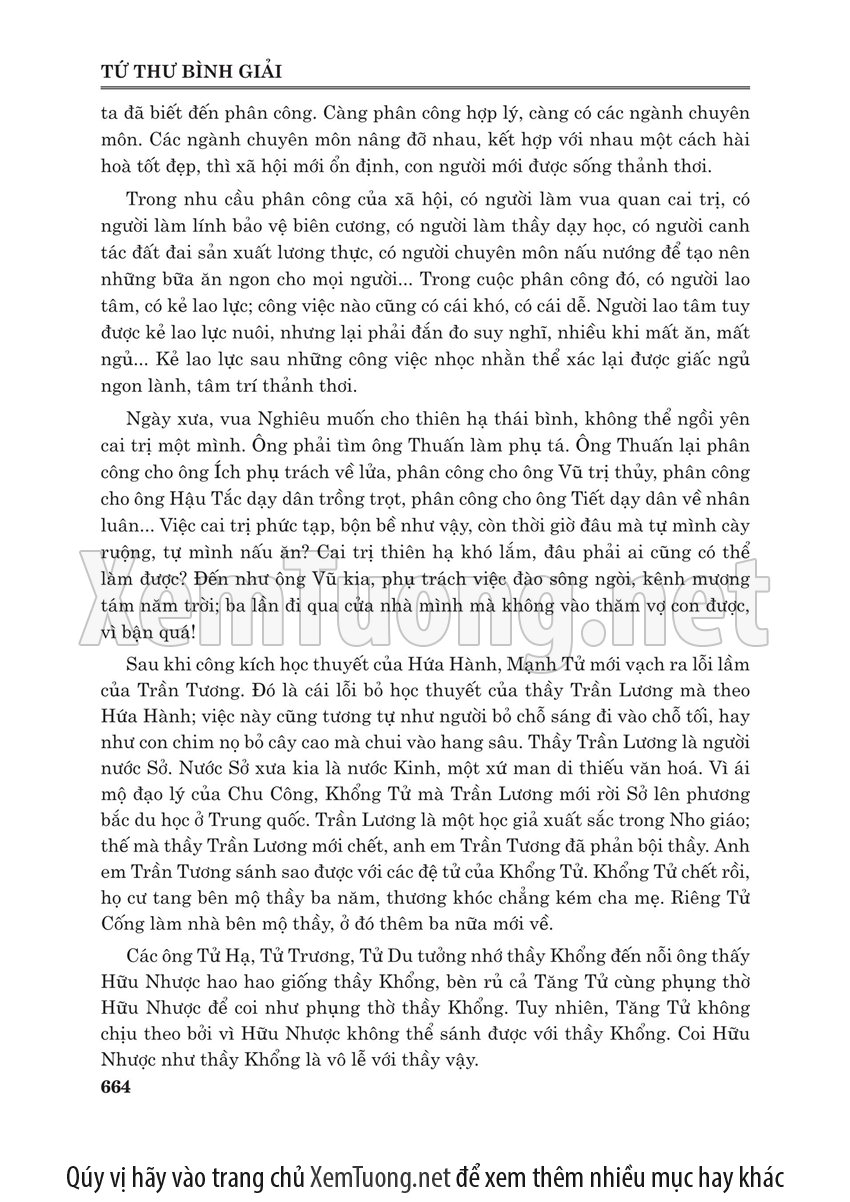 TỨ THƯ BÌNH GIẢI

ta đã biết đến phân công. Càng phân công hợp lý, càng có các ngành chuyên môn. Các ngành chuyên môn nâng đỡ nhau, kết hợp với nhau một cách hài hoà tốt đẹp, thì xã hội mới ổn định, con người mới được sống thảnh thơi.

Trong nhu cầu phân công của xã hội, có người làm vua quan cai trị, có người làm lính bảo vệ biên cương, có người làm thầy dạy học, có người canh tác đất đai sản xuất lương thực, có người chuyên môn nấu nướng để tạo nên những bữa ăn ngon cho mọi người... Trong cuộc phân công đó, có người lao tâm, có kẻ lao lực; công việc nào cũng có cái khó, có cái dễ. Người lao tâm tuy được kẻ lao lực nuôi, nhưng lại phải đắn đo suy nghĩ, nhiều khi mất ăn, mất ngủ... Kẻ lao lực sau những công việc nhọc nhằn thể xác lại được giấc ngủ ngon lành, tâm trí thảnh thơi.

Ngày xưa, vua Nghiêu muốn cho thiên hạ thái bình, không thể ngồi yên cai trị một mình. Ông phải tìm ông Thuấn làm phụ tá. Ông Thuấn lại phân công cho ông Ích phụ trách về lửa, phân công cho ông Vũ trị thủy, phân công cho ông Hậu Tắc dạy dân trồng trọt, phân công cho ông Tiết dạy dân về nhân luân... Việc cai trị phức tạp, bộn bề như vậy, còn thời giờ đâu mà tự mình cày ruộng, tự mình nấu ăn? Cai trị thiên hạ khó lắm, đâu phải ai cũng có thể làm được? Đến như ông Vũ kia, phụ trách việc đào sông ngòi, kênh mương tám năm trời; ba lần đi qua cửa nhà mình mà không vào thăm vợ con được, vì bận quá!

Sau khi công kích học thuyết của Hứa Hành, Mạnh Tử mới vạch ra lỗi lầm của Trần Tương. Đó là cái lỗi bỏ học thuyết của thầy Trần Lương mà theo Hứa Hành; việc này cũng tương tự như người bỏ chỗ sáng đi vào chỗ tối, hay như con chim nọ bỏ cây cao mà chui vào hang sâu. Thầy Trần Lương là người nước Sở. Nước Sở xưa kia là nước Kinh, một xứ man di thiếu văn hoá. Vì ái mộ đạo lý của Chu Công, Khổng Tử mà Trần Lương mới rời Sở lên phương bắc du học ở Trung quốc. Trần Lương là một học giả xuất sắc trong Nho giáo; thế mà thầy Trần Lương mới chết, anh em Trần Tương đã phản bội thầy. Anh em Trần Tương sánh sao được với các đệ tử của Khổng Tử. Khổng Tử chết rồi, họ cư tang bên mộ thầy ba năm, thương khóc chẳng kém cha mẹ. Riêng Tử Cống làm nhà bên mộ thầy, ở đó thêm ba nữa mới về.

Các ông Tử Hạ, Tử Trương, Tử Du tưởng nhớ thầy Khổng đến nỗi ông thấy Hữu Nhược hao hao giống thầy Khổng, bèn rủ cả Tăng Tử cùng phụng thờ Hữu Nhược để coi như phụng thờ thầy Khổng. Tuy nhiên, Tăng Tử không chịu theo bởi vì Hữu Nhược không thể sánh được với thầy Khổng. Coi Hữu Nhược như thầy Khổng là vô lễ với thầy vậy.

664

xemtuong.net

Qúy vị hãy vào trang chủ XemTuong.net để xem thêm nhiều mục hay khác